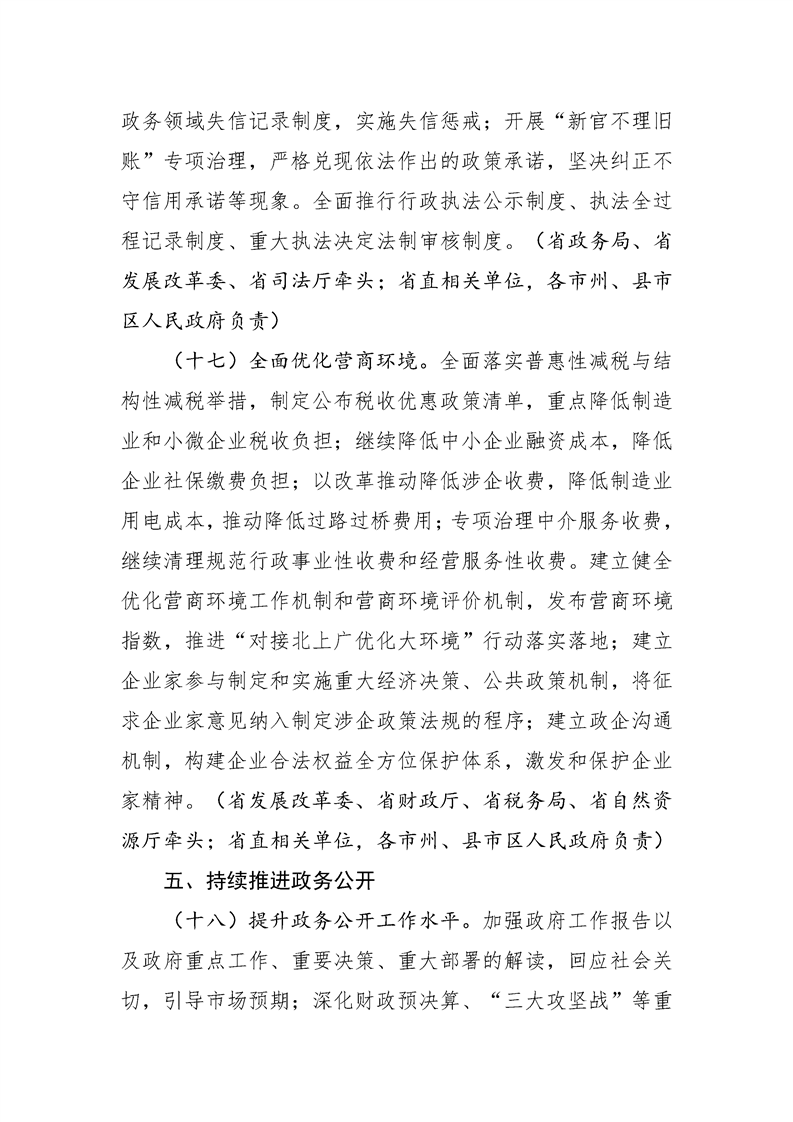 政务领域失信记录制度，实施失信惩戒；开展“新官不理旧账”专项治理，严格兑现依法作出的政策承诺，坚决纠正不守信用承诺等现象。全面推行行政执法公示制度、执法全过程记录制度、重大执法决定法制审核制度。（省政务局、省发展改革委、省司法厅牵头；省直相关单位，各市州、县市区人民政府负责）

（十七）全面优化营商环境。全面落实普惠性减税与结构性减税举措，制定公布税收优惠政策清单，重点降低制造业和小微企业税收负担；继续降低中小企业融资成本，降低企业社保缴费负担；以改革推动降低涉企收费，降低制造业用电成本，推动降低过路过桥费用；专项治理中介服务收费，继续清理规范行政事业性收费和经营服务性收费。建立健全优化营商环境工作机制和营商环境评价机制，发布营商环境指数，推进“对接北上广优化大环境”行动落实落地；建立企业家参与制定和实施重大经济决策、公共政策机制，将征求企业家意见纳入制定涉企政策法规的程序；建立政企沟通机制，构建企业合法权益全方位保护体系，激发和保护企业家精神。（省发展改革委、省财政厅、省税务局、省自然资源厅牵头；省直相关单位，各市州、县市区人民政府负责）

五、持续推进政务公开

（十八）提升政务公开工作水平。加强政府工作报告以及政府重点工作、重要决策、重大部署的解读，回应社会关切，引导市场预期；深化财政预决算、“三大攻坚战”等重